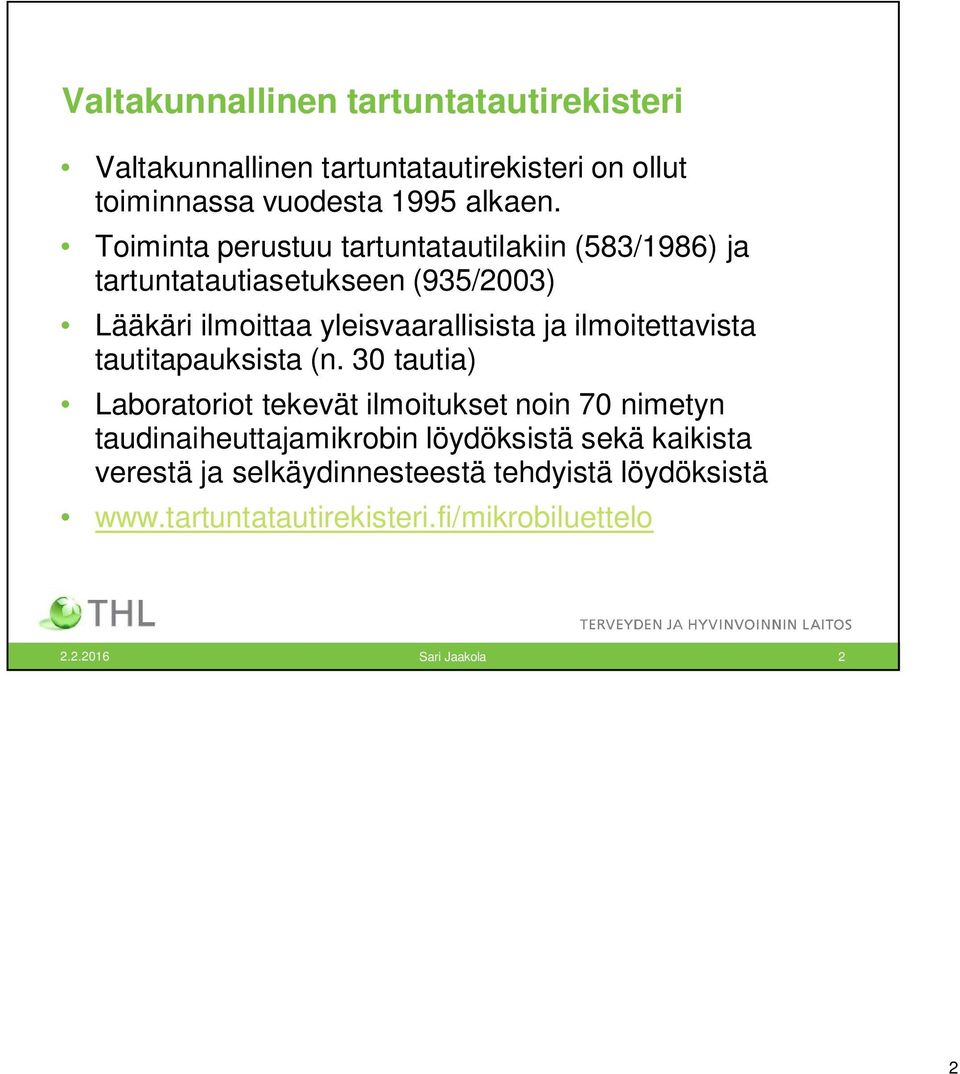 Valtakunnallinen tartuntatautirekisteri

• Valtakunnallinen tartuntatautirekisteri on ollut toiminnassa vuodesta 1995 alkaen.
• Toiminta perustuu tartuntatautilakiin (583/1986) ja tartuntatautiasetukseen (935/2003)
• Lääkäri ilmoittaa yleisvaarallisista ja ilmoitettavista tautitapauksista (n. 30 tautia)
• Laboratoriot tekevät ilmoitukset noin 70 nimetyn taudinaiheuttajamikrobin löydöksistä sekä kaikista verestä ja selkäydinnesteestä tehdyistä löydöksistä
• www.tartuntatautirekisteri.fi/mikrobiluettelo

THL

TERVEYDEN JA HYVINVOINNIN LAITOS

2.2.2016 Sari Jaakola 2

2